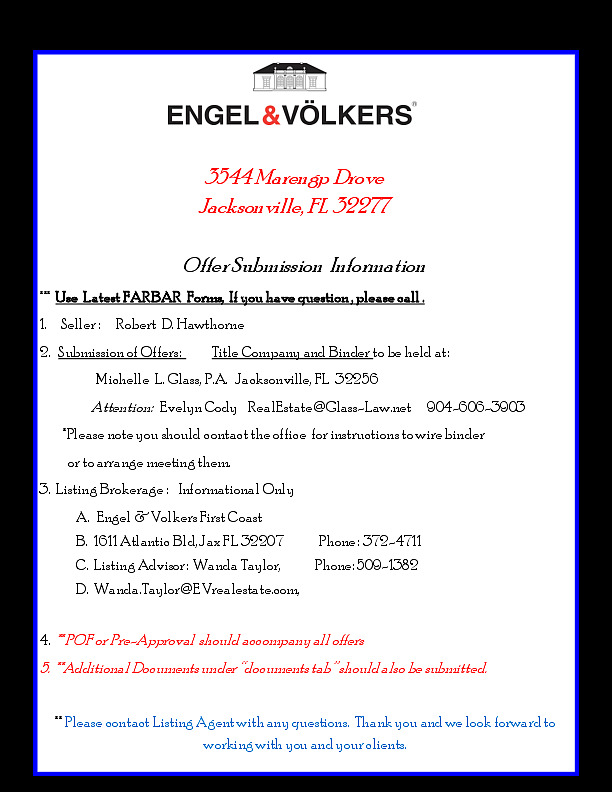 ENGEL&VÖLKERS

3544 Marengo Drove
Jacksonville, FL 32277

Offer Submission Information

*** Use Latest FARBAR Forms, If you have question, please call.

1. Seller: Robert D. Hawthorne

2. Submission of Offers: Title Company and Binder to be held at:

Michelle L. Glass, P.A. Jacksonville, FL 32256

Attention: Evelyn Cody RealEstate@Glass-Law.net 904-606-3903

*Please note you should contact the office for instructions to wire binder or to arrange meeting them.

3. Listing Brokerage: Informational Only

A. Engel & Volkers First Coast
B. 1611 Atlantic Bld, Jax FL 32207 Phone: 372-4711
C. Listing Advisor: Wanda Taylor, Phone: 509-1382
D. Wanda.Taylor@EVrealestate.com,

4. **POF or Pre-Approval should accompany all offers
5. **Additional Documents under "documents tab" should also be submitted.

** Please contact Listing Agent with any questions. Thank you and we look forward to working with you and your clients.